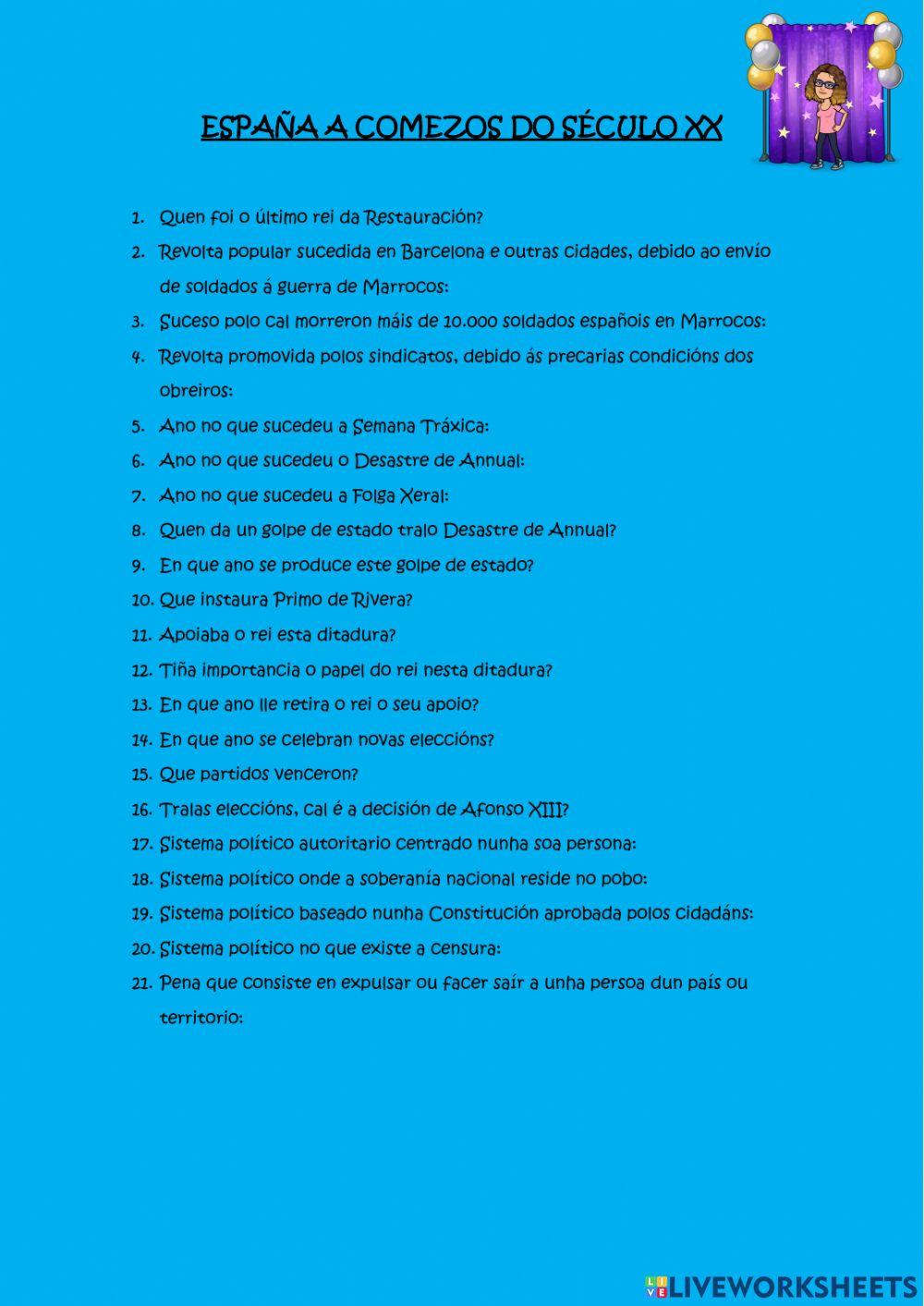 ESPAÑA A COMEZOS DO SÉCULO XX

1. Quen foi o último rei da Restauración?
2. Revolta popular sucedida en Barcelona e outras cidades, debido ao envío de soldados á guerra de Marrocos:
3. Suceso polo cal morreron máis de 10.000 soldados españois en Marrocos:
4. Revolta promovida polos sindicatos, debido ás precarias condicións dos obreiros:
5. Ano no que sucedeu a Semana Tráxica:
6. Ano no que sucedeu o Desastre de Annual:
7. Ano no que sucedeu a Folga Xeral:
8. Quen da un golpe de estado tralo Desastre de Annual?
9. En que ano se produce este golpe de estado?
10. Que instaura Primo de Rivera?
11. Apoiaba o rei esta ditadura?
12. Tiña importancia o papel do rei nesta ditadura?
13. En que ano lle retira o rei o seu apoio?
14. En que ano se celebran novas eleccións?
15. Que partidos venceron?
16. Tralas eleccións, cal é a decisión de Afonso XIII?
17. Sistema político autoritario centrado nunha soa persona:
18. Sistema político onde a soberanía nacional reside no pobo:
19. Sistema político baseado nunha Constitución aprobada polos cidadáns:
20. Sistema político no que existe a censura:
21. Pena que consiste en expulsar ou facer saír a unha persoa dun país ou territorio:

LIVEWORKSHEETS